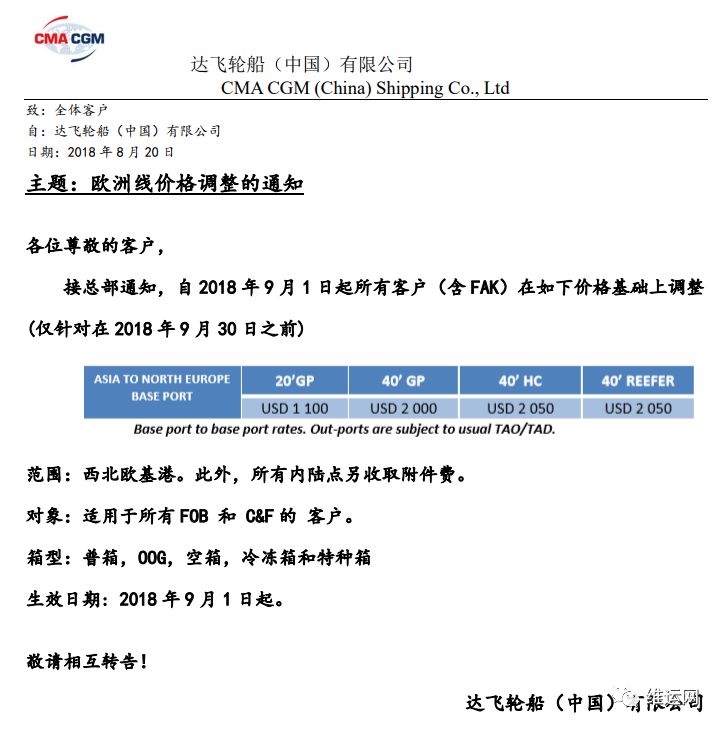 CMA CGM

达飞轮船（中国）有限公司
CMA CGM (China) Shipping Co., Ltd

致：全体客户
自：达飞轮船（中国）有限公司
日期：2018 年 8 月 20 日

主题：欧洲线价格调整的通知

各位尊敬的客户，

接总部通知，自 2018 年 9 月 1 日起所有客户（含 FAK）在如下价格基础上调整（仅针对在 2018 年 9 月 30 日之前）

| ASIA TO NORTH EUROPE BASE PORT | 20'GP | 40' GP | 40' HC | 40' REEFER |
|---|---|---|---|---|
| | USD 1 100 | USD 2 000 | USD 2 050 | USD 2 050 |

Base port to base port rates. Out-ports are subject to usual TAO/TAD.

范围：西北欧基港。此外，所有内陆点另收取附件费。

对象：适用于所有 FOB 和 C&F 的 客户。

箱型：普箱，OOG，空箱，冷冻箱和特种箱

生效日期：2018 年 9 月 1 日起。

敬请相互转告！

达飞轮船（中国）有限公司

维运网